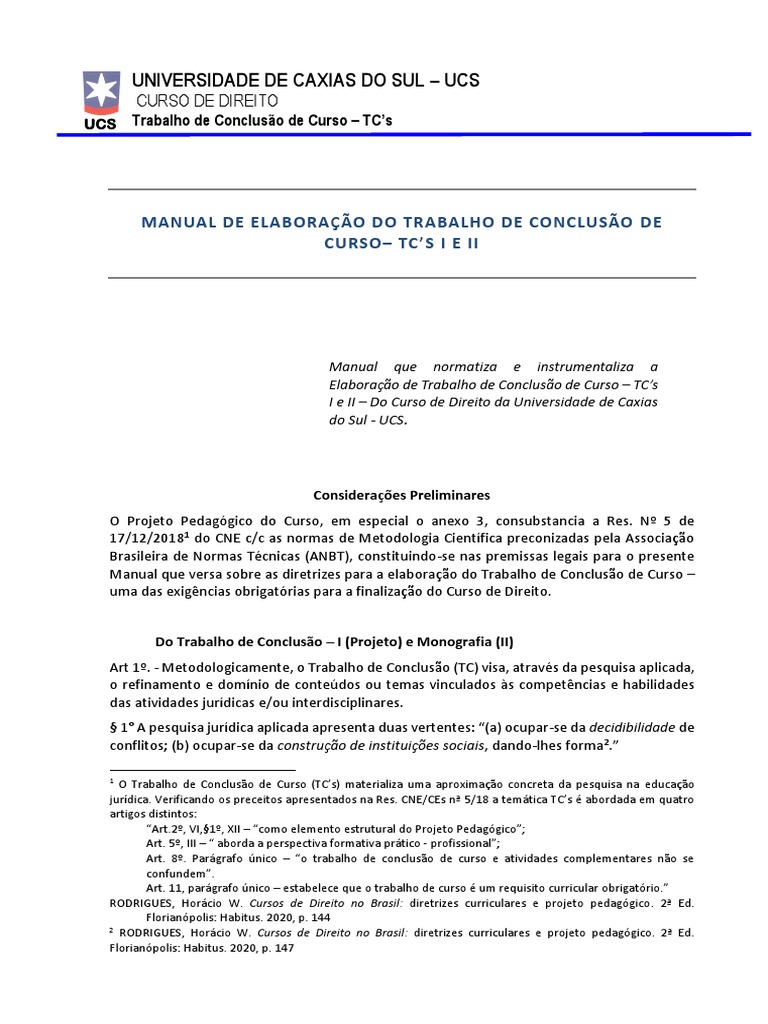 UCS

UNIVERSIDADE DE CAXIAS DO SUL – UCS
CURSO DE DIREITO
Trabalho de Conclusão de Curso – TC's

MANUAL DE ELABORAÇÃO DO TRABALHO DE CONCLUSÃO DE CURSO– TC'S I E II

Manual que normatiza e instrumentaliza a Elaboração de Trabalho de Conclusão de Curso – TC's I e II – Do Curso de Direito da Universidade de Caxias do Sul - UCS.

Considerações Preliminares

O Projeto Pedagógico do Curso, em especial o anexo 3, consubstancia a Res. Nº 5 de 17/12/2018$^1$ do CNE c/c as normas de Metodologia Cientifica preconizadas pela Associação Brasileira de Normas Técnicas (ANBT), constituindo-se nas premissas legais para o presente Manual que versa sobre as diretrizes para a elaboração do Trabalho de Conclusão de Curso – uma das exigências obrigatórias para a finalização do Curso de Direito.

Do Trabalho de Conclusão – I (Projeto) e Monografia (II)

Art 1º. - Metodologicamente, o Trabalho de Conclusão (TC) visa, através da pesquisa aplicada, o refinamento e domínio de conteúdos ou temas vinculados às competências e habilidades das atividades jurídicas e/ou interdisciplinares.

§ 1° A pesquisa jurídica aplicada apresenta duas vertentes: "(a) ocupar-se da decidibilidade de conflitos; (b) ocupar-se da construção de instituições sociais, dando-lhes forma$^2$."

$^1$ O Trabalho de Conclusão de Curso (TC's) materializa uma aproximação concreta da pesquisa na educação jurídica. Verificando os preceitos apresentados na Res. CNE/CEs nª 5/18 a temática TC's é abordada em quatro artigos distintos:
"Art.2º, VI,§1º, XII – "como elemento estrutural do Projeto Pedagógico";
Art. 5º, III – " aborda a perspectiva formativa prático - profissional";
Art. 8º. Parágrafo único – "o trabalho de conclusão de curso e atividades complementares não se confundem".
Art. 11, parágrafo único – estabelece que o trabalho de curso é um requisito curricular obrigatório."
RODRIGUES, Horácio W. Cursos de Direito no Brasil: diretrizes curriculares e projeto pedagógico. 2ª Ed. Florianópolis: Habitus. 2020, p. 144
$^2$ RODRIGUES, Horácio W. Cursos de Direito no Brasil: diretrizes curriculares e projeto pedagógico. 2ª Ed. Florianópolis: Habitus. 2020, p. 147